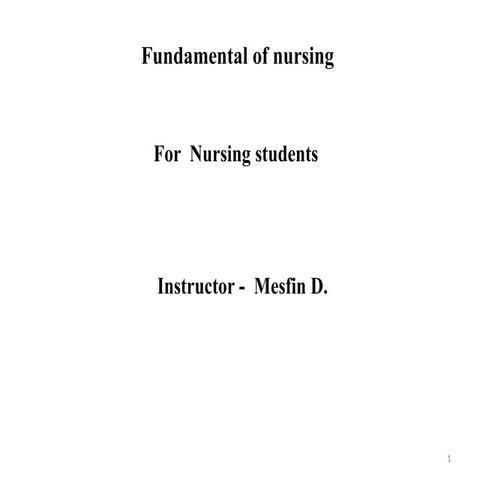 Fundamental of nursing

For Nursing students

Instructor - Mesfin D.

1